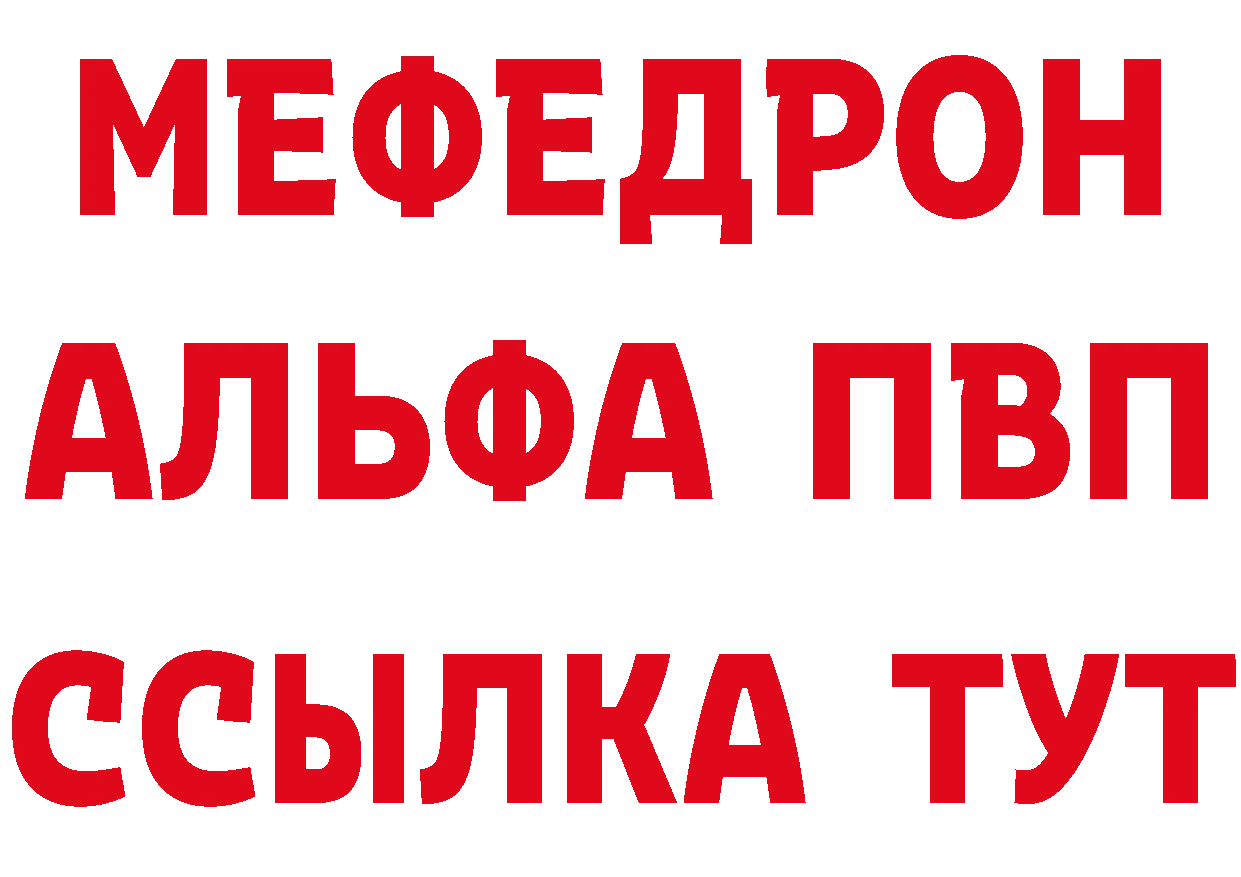 МЕФЕДРОН
АЛЬФА ПВП
ССЫЛКА ТУТ